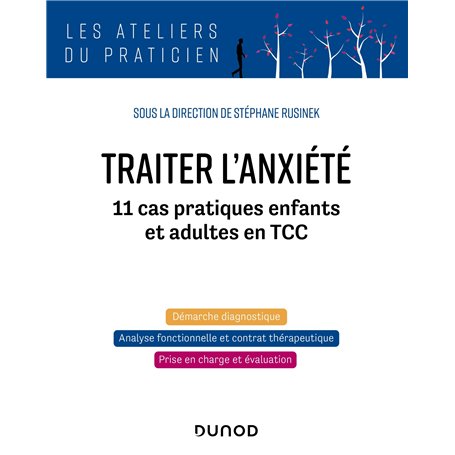 LES ATELIERS DU PRATICIEN

SOUS LA DIRECTION DE STÉPHANE RUSINEK

TRAITER L'ANXIÉTÉ

11 cas pratiques enfants et adultes en TCC

Démarche diagnostique

Analyse fonctionnelle et contrat thérapeutique

Prise en charge et évaluation

DUNOD